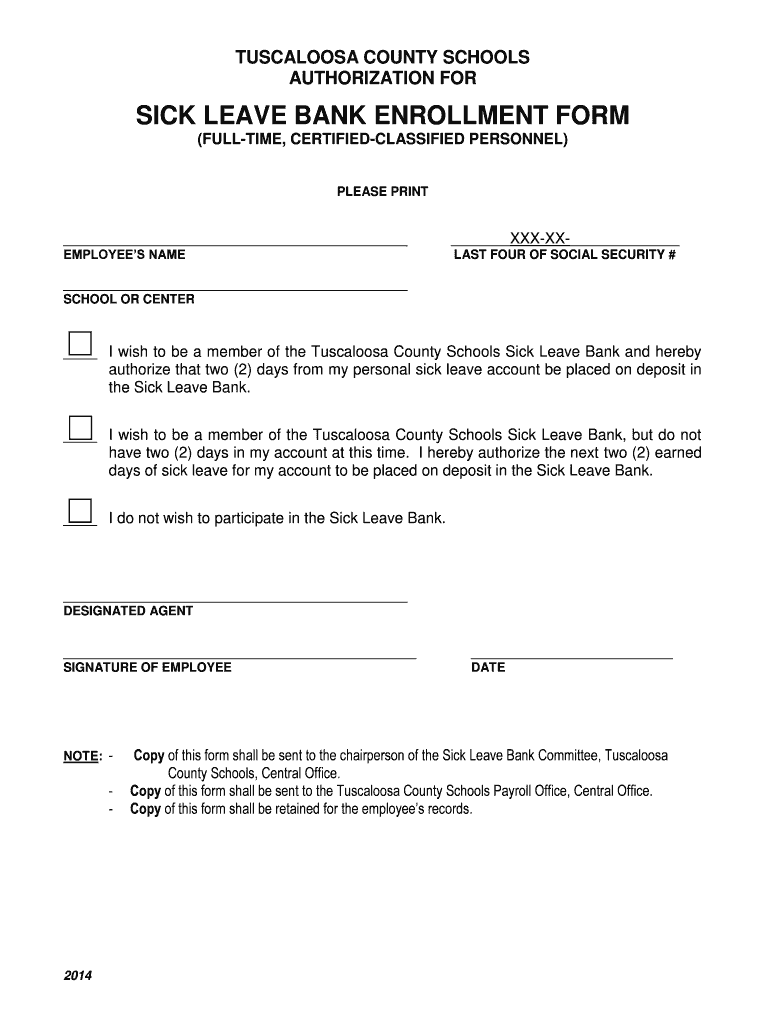 TUSCALOOSA COUNTY SCHOOLS
AUTHORIZATION FOR

SICK LEAVE BANK ENROLLMENT FORM
(FULL-TIME, CERTIFIED-CLASSIFIED PERSONNEL)

PLEASE PRINT

EMPLOYEE'S NAME

XXX-XX-
LAST FOUR OF SOCIAL SECURITY #

SCHOOL OR CENTER

I wish to be a member of the Tuscaloosa County Schools Sick Leave Bank and hereby authorize that two (2) days from my personal sick leave account be placed on deposit in the Sick Leave Bank.

I wish to be a member of the Tuscaloosa County Schools Sick Leave Bank, but do not have two (2) days in my account at this time. I hereby authorize the next two (2) earned days of sick leave for my account to be placed on deposit in the Sick Leave Bank.

I do not wish to participate in the Sick Leave Bank.

DESIGNATED AGENT

SIGNATURE OF EMPLOYEE

DATE

NOTE: - Copy of this form shall be sent to the chairperson of the Sick Leave Bank Committee, Tuscaloosa County Schools, Central Office.
- Copy of this form shall be sent to the Tuscaloosa County Schools Payroll Office, Central Office.
- Copy of this form shall be retained for the employee's records.

2014